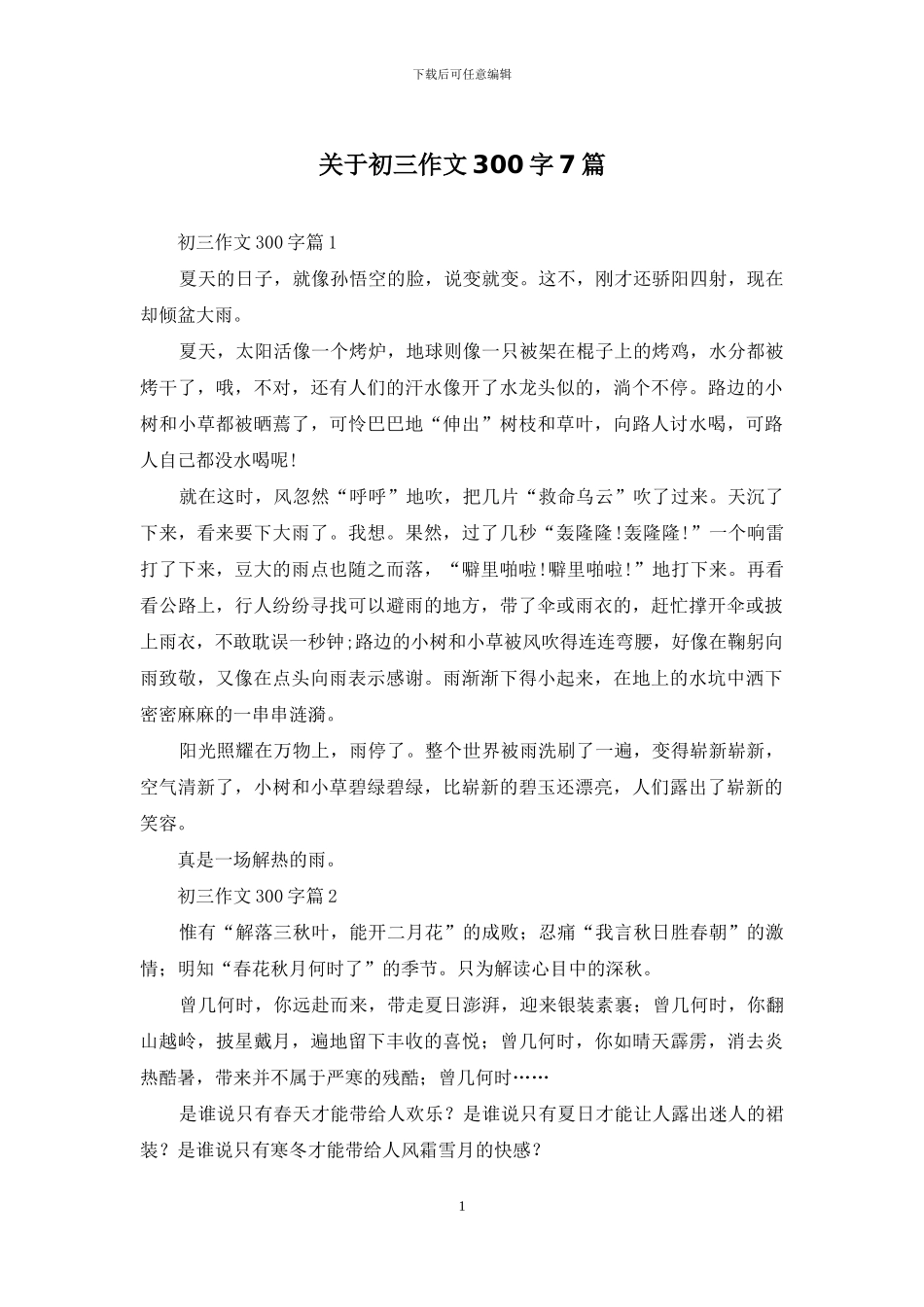 下载后可任意编辑

关于初三作文300字7篇

初三作文300字篇1

夏天的日子，就像孙悟空的脸，说变就变。这不，刚才还骄阳四射，现在却倾盆大雨。

夏天，太阳活像一个烤炉，地球则像一只被架在棍子上的烤鸡，水分都被烤干了，哦，不对，还有人们的汗水像开了水龙头似的，淌个不停。路边的小树和小草都被晒蔫了，可怜巴巴地“伸出”树枝和草叶，向路人讨水喝，可路人自己都没水喝呢！

就在这时，风忽然“呼呼”地吹，把几片“救命乌云”吹了过来。天沉了下来，看来要下大雨了。我想。果然，过了几秒“轰隆隆!轰隆隆!”一个响雷打了下来，豆大的雨点也随之而落，“噼里啪啦!噼里啪啦!”地打下来。再看看公路上，行人纷纷寻找可以避雨的地方，带了伞或雨衣的，赶忙撑开伞或披上雨衣，不敢耽误一秒钟;路边的小树和小草被风吹得连连弯腰，好像在鞠躬向雨致敬，又像在点头向雨表示感谢。雨渐渐下得小起来，在地上的水坑中洒下密密麻麻的一串串涟漪。

阳光照耀在万物上，雨停了。整个世界被雨洗刷了一遍，变得崭新崭新，空气清新了，小树和小草碧绿碧绿，比崭新的碧玉还漂亮，人们露出了崭新的笑容。

真是一场解热的雨。

初三作文300字篇2

惟有“解落三秋叶，能开二月花”的成败；忍痛“我言秋日胜春朝”的激情；明知“春花秋月何时了”的季节。只为解读心目中的深秋。

曾几何时，你远赴而来，带走夏日澎湃，迎来银装素裹；曾几何时，你翻山越岭，披星戴月，遍地留下丰收的喜悦；曾几何时，你如晴天霹雳，消去炎热酷暑，带来并不属于严寒的残酷；曾几何时……

是谁说只有春天才能带给人欢乐？是谁说只有夏日才能让人露出迷人的裙装？是谁说只有寒冬才能带给人风霜雪月的快感？

1